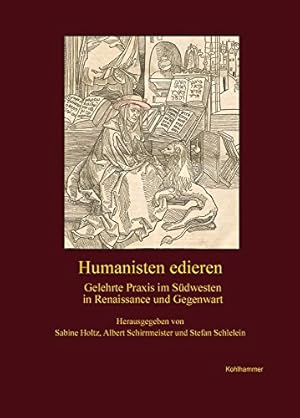 Humanisten edieren

Gelehrte Praxis im Südwesten in Renaissance und Gegenwart

Herausgegeben von
Sabine Holtz, Albert Schirrmeister und Stefan Schlelein

Kohlhammer